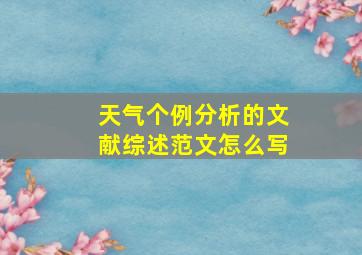 天气个例分析的文献综述范文怎么写